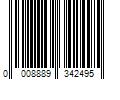 0 008889 342495